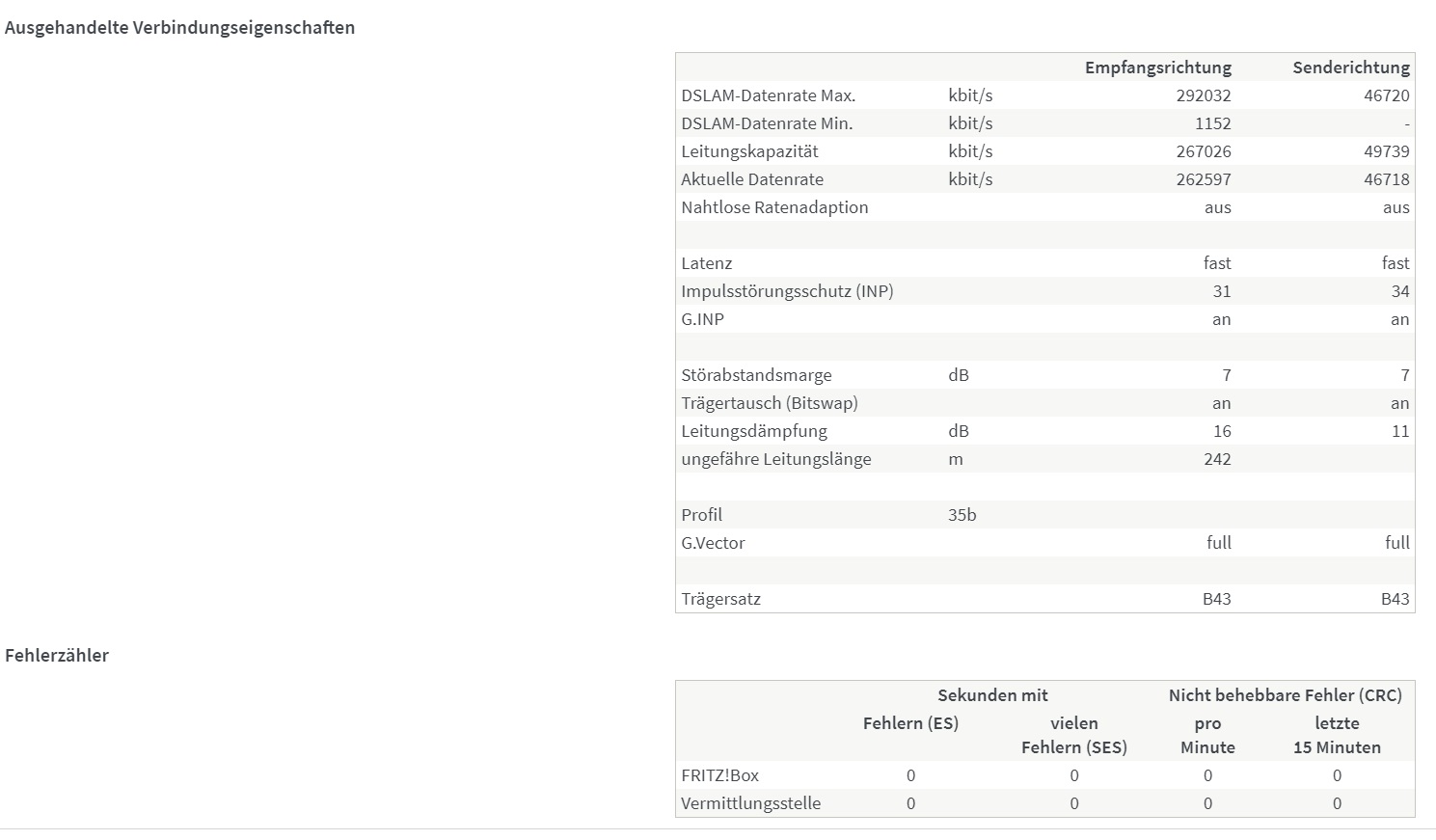 Ausgehandelte Verbindungseigenschaften

| | | Empfangsrichtung | Senderichtung |
|---|---|---|---|
| DSLAM-Datenrate Max. | kbit/s | 292032 | 46720 |
| DSLAM-Datenrate Min. | kbit/s | 1152 | - |
| Leitungskapazität | kbit/s | 267026 | 49739 |
| Aktuelle Datenrate | kbit/s | 262597 | 46718 |
| Nahtlose Ratenadaption | | aus | aus |
| | | | |
| Latenz | | fast | fast |
| Impulsstörungsschutz (INP) | | 31 | 34 |
| G.INP | | an | an |
| | | | |
| Störabstandsmarge | dB | 7 | 7 |
| Trägertausch (Bitswap) | | an | an |
| Leitungsdämpfung | dB | 16 | 11 |
| ungefähre Leitungslänge | m | 242 | |
| | | | |
| Profil | 35b | | |
| G.Vector | | full | full |
| | | | |
| Trägersatz | | B43 | B43 |

Fehlerzähler

| | Sekunden mit Fehlern (ES) | Sekunden mit vielen Fehlern (SES) | Nicht behebbare Fehler (CRC) pro Minute | Nicht behebbare Fehler (CRC) letzte 15 Minuten |
|---|---|---|---|---|
| FRITZ!Box | 0 | 0 | 0 | 0 |
| Vermittlungsstelle | 0 | 0 | 0 | 0 |